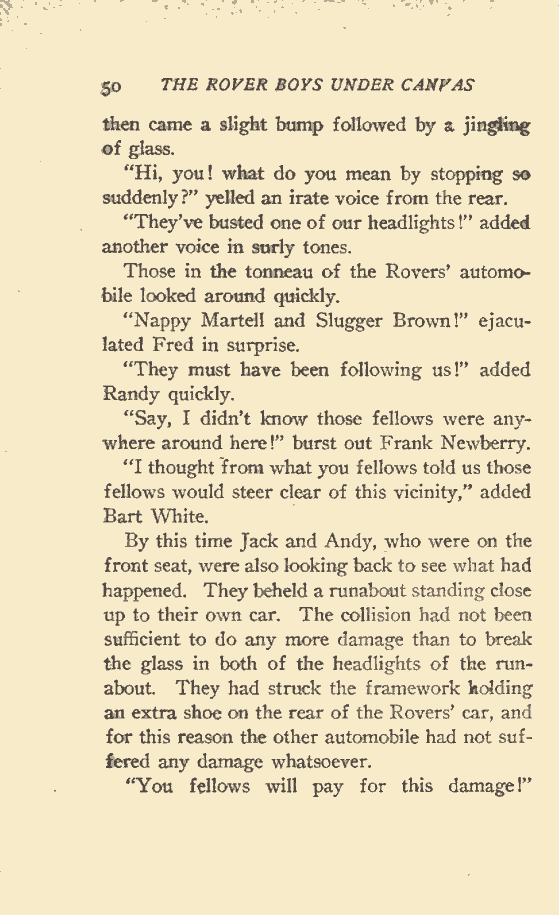 50 THE ROVER BOYS UNDER CANVAS

then came a slight bump followed by a jingling of glass.

"Hi, you! what do you mean by stopping so suddenly?" yelled an irate voice from the rear.

"They've busted one of our headlights!" added another voice in surly tones.

Those in the tonneau of the Rovers' automobile looked around quickly.

"Nappy Martell and Slugger Brown!" ejaculated Fred in surprise.

"They must have been following us!" added Randy quickly.

"Say, I didn't know those fellows were anywhere around here!" burst out Frank Newberry.

"I thought from what you fellows told us those fellows would steer clear of this vicinity," added Bart White.

By this time Jack and Andy, who were on the front seat, were also looking back to see what had happened. They beheld a runabout standing close up to their own car. The collision had not been sufficient to do any more damage than to break the glass in both of the headlights of the runabout. They had struck the framework holding an extra shoe on the rear of the Rovers' car, and for this reason the other automobile had not suffered any damage whatsoever.

"You fellows will pay for this damage!"